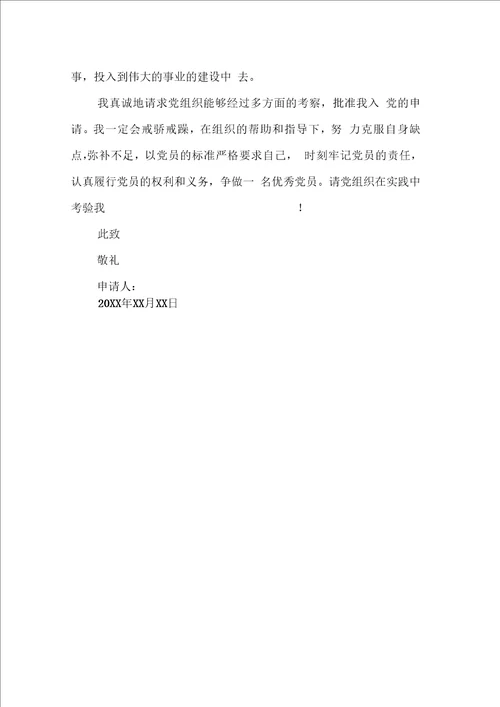 事，投入到伟大的事业的建设中 去。

我真诚地请求党组织能够经过多方面的考察，批准我入 党的申请。我一定会戒骄戒躁，在组织的帮助和指导下，努 力克服自身缺点,弥补不足，以党员的标准严格要求自己， 时刻牢记党员的责任，认真履行党员的权利和义务，争做一 名优秀党员。请党组织在实践中考验我 ！

此致

敬礼

申请人：
20XX年XX月XX日